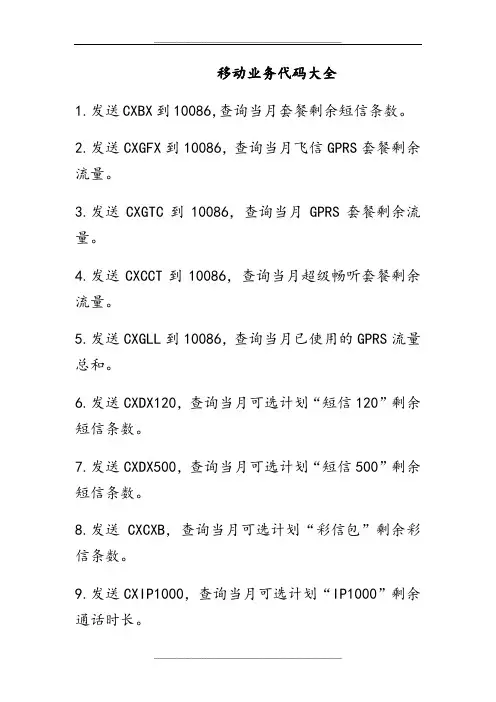 移动业务代码大全

1.发送 CXBX 到 10086,查询当月套餐剩余短信条数。

2.发送 CXGFX 到 10086，查询当月飞信 GPRS 套餐剩余流量。

3.发送 CXGTC 到 10086，查询当月 GPRS 套餐剩余流量。

4.发送 CXCCT 到 10086，查询当月超级畅听套餐剩余流量。

5.发送 CXGLL 到 10086，查询当月已使用的 GPRS 流量总和。

6.发送 CXDX120，查询当月可选计划“短信 120”剩余短信条数。

7.发送 CXDX500，查询当月可选计划“短信 500”剩余短信条数。

8.发送 CXCXB，查询当月可选计划“彩信包”剩余彩信条数。

9.发送 CXIP1000，查询当月可选计划“IP1000”剩余通话时长。